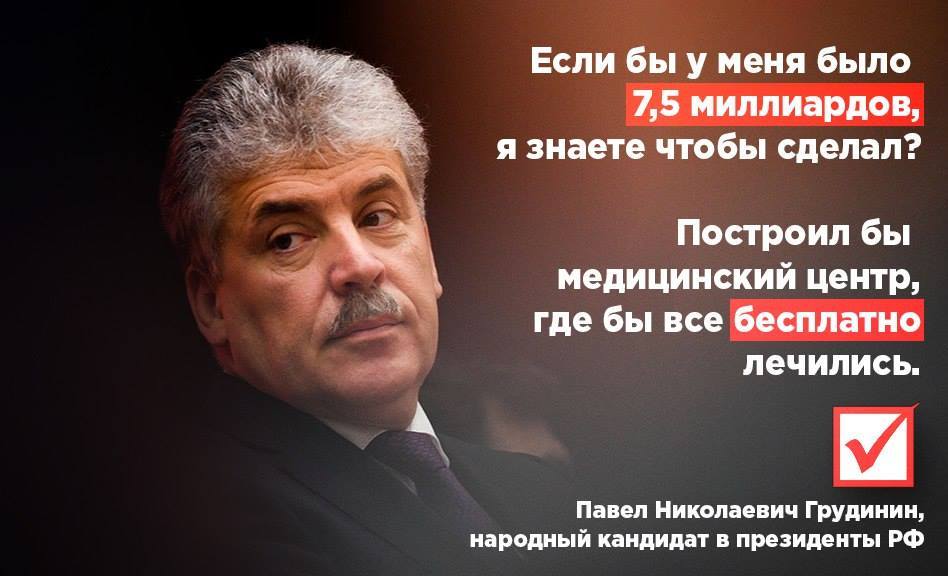 Если бы у меня было 7,5 миллиардов, я знаете чтобы сделал?

Построил бы медицинский центр, где бы все бесплатно лечились.

Павел Николаевич Грудинин, народный кандидат в президенты РФ